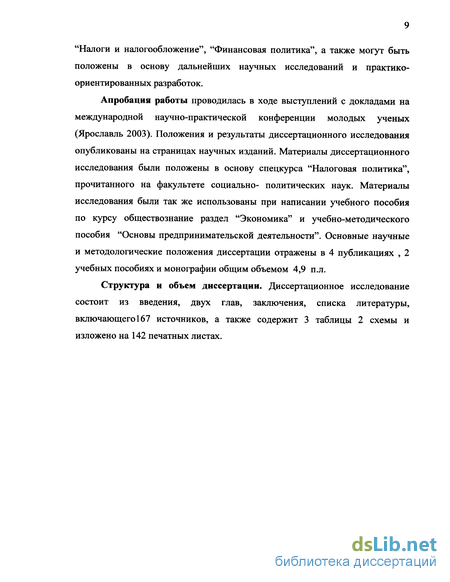 9

“Налоги и налогообложение”, “Финансовая политика”, а также могут быть положены в основу дальнейших научных исследований и практико-ориентированных разработок.

Апробация работы проводилась в ходе выступлений с докладами на международной научно-практической конференции молодых ученых (Ярославль 2003). Положения и результаты диссертационного исследования опубликованы на страницах научных изданий. Материалы диссертационного исследования были положены в основу спецкурса “Налоговая политика”, прочитанного на факультете социально- политических наук. Материалы исследования были так же использованы при написании учебного пособия по курсу обществознание раздел “Экономика” и учебно-методического пособия “Основы предпринимательской деятельности”. Основные научные и методологические положения диссертации отражены в 4 публикациях , 2 учебных пособиях и монографии общим объемом 4,9 п.л.

Структура и объем диссертации. Диссертационное исследование состоит из введения, двух глав, заключения, списка литературы, включающего167 источников, а также содержит 3 таблицы 2 схемы и изложено на 142 печатных листах.

dsLib.net
библиотека диссертаций